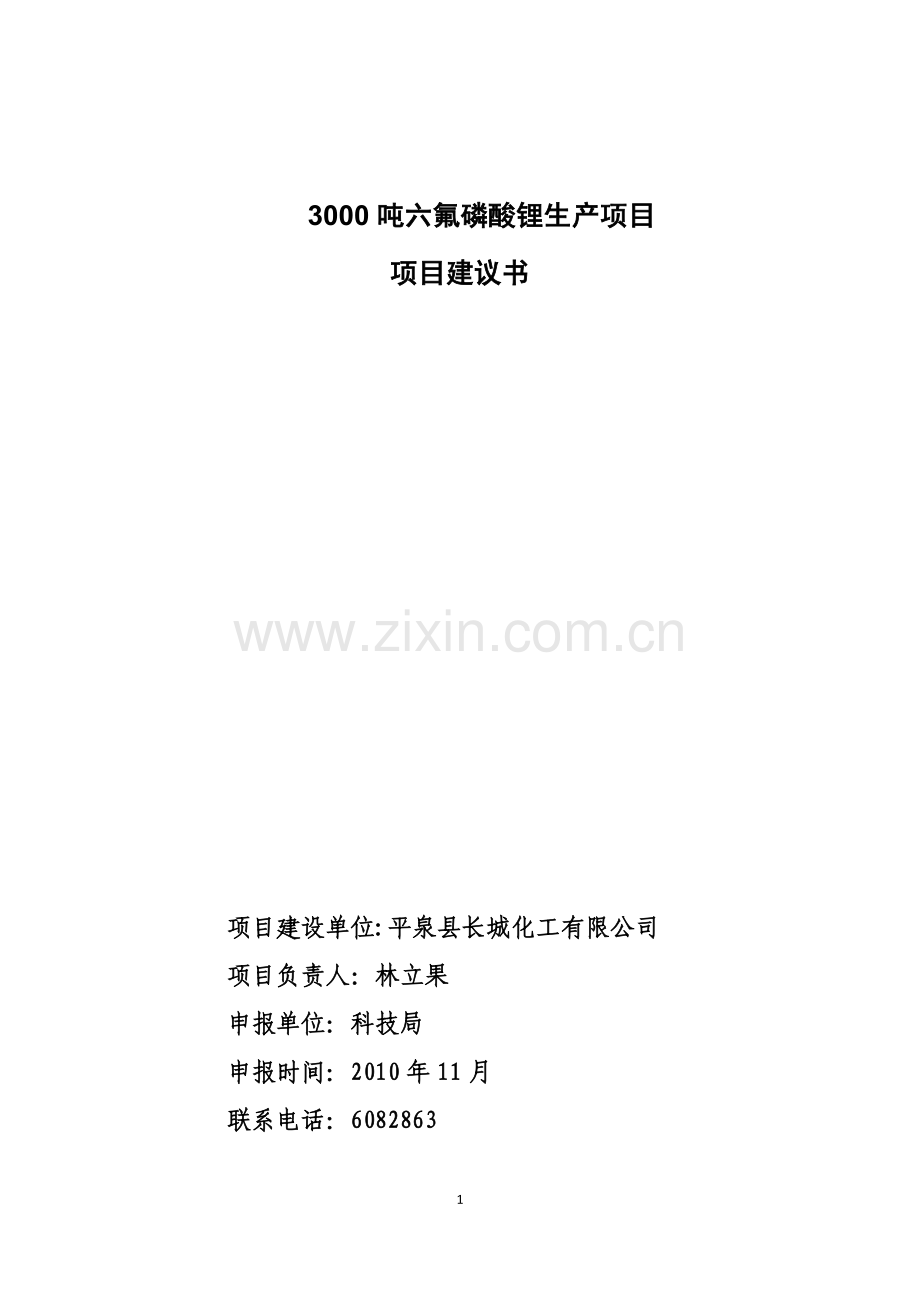 3000 吨六氟磷酸锂生产项目

项目建议书

www.zixin.com.cn

项目建设单位: 平泉县长城化工有限公司

项目负责人: 林立果

申报单位: 科技局

申报时间: 2010 年 11 月

联系电话: 6082863

1